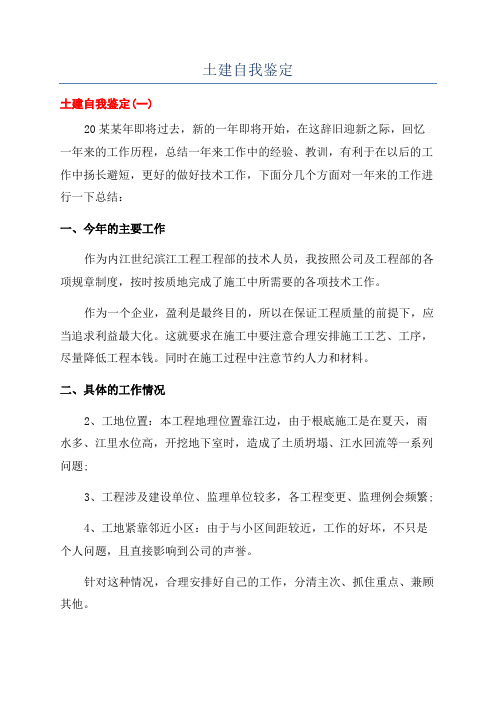 土建自我鉴定

土建自我鉴定(一)

20某某年即将过去，新的一年即将开始，在这辞旧迎新之际，回忆一年来的工作历程，总结一年来工作中的经验、教训，有利于在以后的工作中扬长避短，更好的做好技术工作，下面分几个方面对一年来的工作进行一下总结：

一、今年的主要工作

作为内江世纪滨江工程工程部的技术人员，我按照公司及工程部的各项规章制度，按时按质地完成了施工中所需要的各项技术工作。

作为一个企业，盈利是最终目的，所以在保证工程质量的前提下，应当追求利益最大化。这就要求在施工中要注意合理安排施工工艺、工序，尽量降低工程本钱。同时在施工过程中注意节约人力和材料。

二、具体的工作情况

2、工地位置：本工程地理位置靠江边，由于根底施工是在夏天，雨水多、江里水位高，开挖地下室时，造成了土质坍塌、江水回流等一系列问题；

3、工程涉及建设单位、监理单位较多，各工程变更、监理例会频繁；

4、工地紧靠邻近小区：由于与小区间距较近，工作的好坏，不只是个人问题，且直接影响到公司的声誉。

针对这种情况，合理安排好自己的工作，分清主次、抓住重点、兼顾其他。